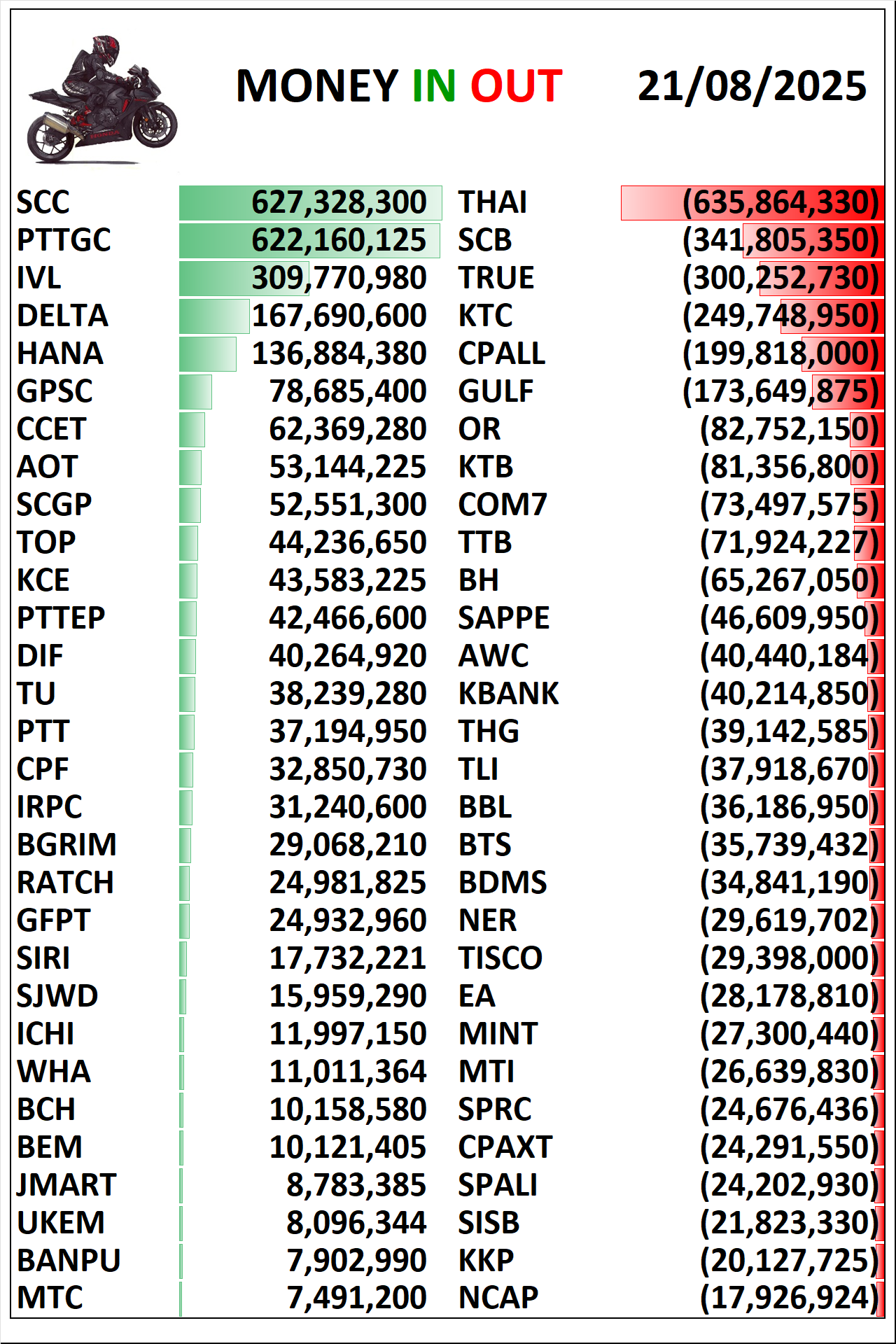 MONEY IN OUT 21/08/2025

| | | | |
|---|---|---|---|
| SCC | 627,328,300 | THAI | (635,864,330) |
| PTTGC | 622,160,125 | SCB | (341,805,350) |
| IVL | 309,770,980 | TRUE | (300,252,730) |
| DELTA | 167,690,600 | KTC | (249,748,950) |
| HANA | 136,884,380 | CPALL | (199,818,000) |
| GPSC | 78,685,400 | GULF | (173,649,875) |
| CCET | 62,369,280 | OR | (82,752,150) |
| AOT | 53,144,225 | KTB | (81,356,800) |
| SCGP | 52,551,300 | COM7 | (73,497,575) |
| TOP | 44,236,650 | TTB | (71,924,227) |
| KCE | 43,583,225 | BH | (65,267,050) |
| PTTEP | 42,466,600 | SAPPE | (46,609,950) |
| DIF | 40,264,920 | AWC | (40,440,184) |
| TU | 38,239,280 | KBANK | (40,214,850) |
| PTT | 37,194,950 | THG | (39,142,585) |
| CPF | 32,850,730 | TLI | (37,918,670) |
| IRPC | 31,240,600 | BBL | (36,186,950) |
| BGRIM | 29,068,210 | BTS | (35,739,432) |
| RATCH | 24,981,825 | BDMS | (34,841,190) |
| GFPT | 24,932,960 | NER | (29,619,702) |
| SIRI | 17,732,221 | TISCO | (29,398,000) |
| SJWD | 15,959,290 | EA | (28,178,810) |
| ICHI | 11,997,150 | MINT | (27,300,440) |
| WHA | 11,011,364 | MTI | (26,639,830) |
| BCH | 10,158,580 | SPRC | (24,676,436) |
| BEM | 10,121,405 | CPAXT | (24,291,550) |
| JMART | 8,783,385 | SPALI | (24,202,930) |
| UKEM | 8,096,344 | SISB | (21,823,330) |
| BANPU | 7,902,990 | KKP | (20,127,725) |
| MTC | 7,491,200 | NCAP | (17,926,924) |